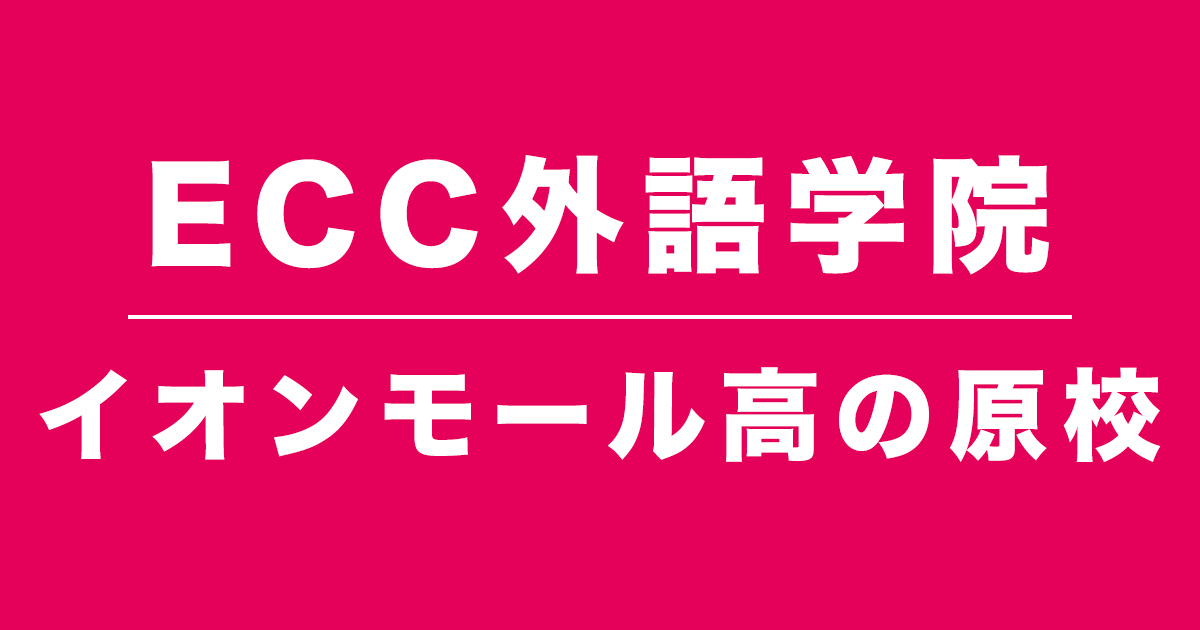 ECC外語学院

イオンモール高の原校